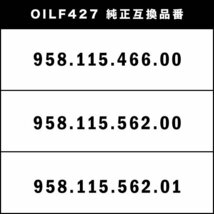 | OILF427 純正互換品番 |
|---|
| 958.115.466.00 |
| 958.115.562.00 |
| 958.115.562.01 |